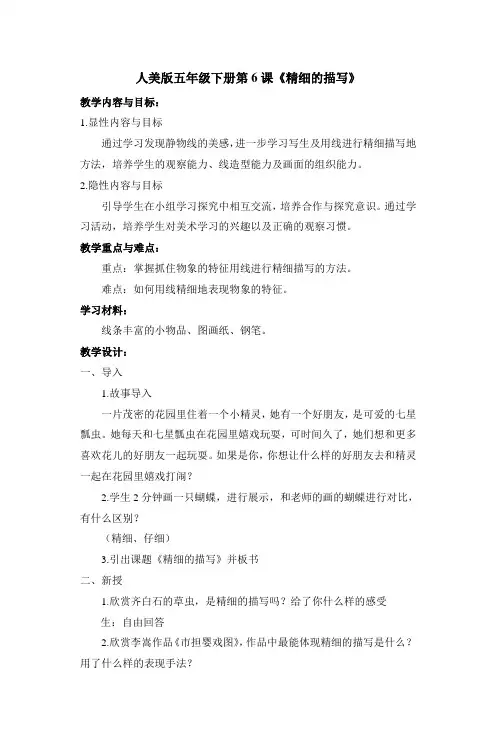 人美版五年级下册第 6 课《精细的描写》

教学内容与目标：

1.显性内容与目标

通过学习发现静物线的美感，进一步学习写生及用线进行精细描写地方法，培养学生的观察能力、线造型能力及画面的组织能力。

2.隐性内容与目标

引导学生在小组学习探究中相互交流，培养合作与探究意识。通过学习活动，培养学生对美术学习的兴趣以及正确的观察习惯。

教学重点与难点：

重点：掌握抓住物象的特征用线进行精细描写的方法。

难点：如何用线精细地表现物象的特征。

学习材料：

线条丰富的小物品、图画纸、钢笔。

教学设计：

一、导入

1.故事导入

一片茂密的花园里住着一个小精灵，她有一个好朋友，是可爱的七星瓢虫。她每天和七星瓢虫在花园里嬉戏玩耍，可时间久了，她们想和更多喜欢花儿的好朋友一起玩耍。如果是你，你想让什么样的好朋友去和精灵一起在花园里嬉戏打闹？

2.学生 2 分钟画一只蝴蝶，进行展示，和老师的画的蝴蝶进行对比，有什么区别？

（精细、仔细）

3.引出课题《精细的描写》并板书

二、新授

1.欣赏齐白石的草虫，是精细的描写吗？给了你什么样的感受

生：自由回答

2.欣赏李嵩作品《市担婴戏图》，作品中最能体现精细的描写是什么？用了什么样的表现手法？